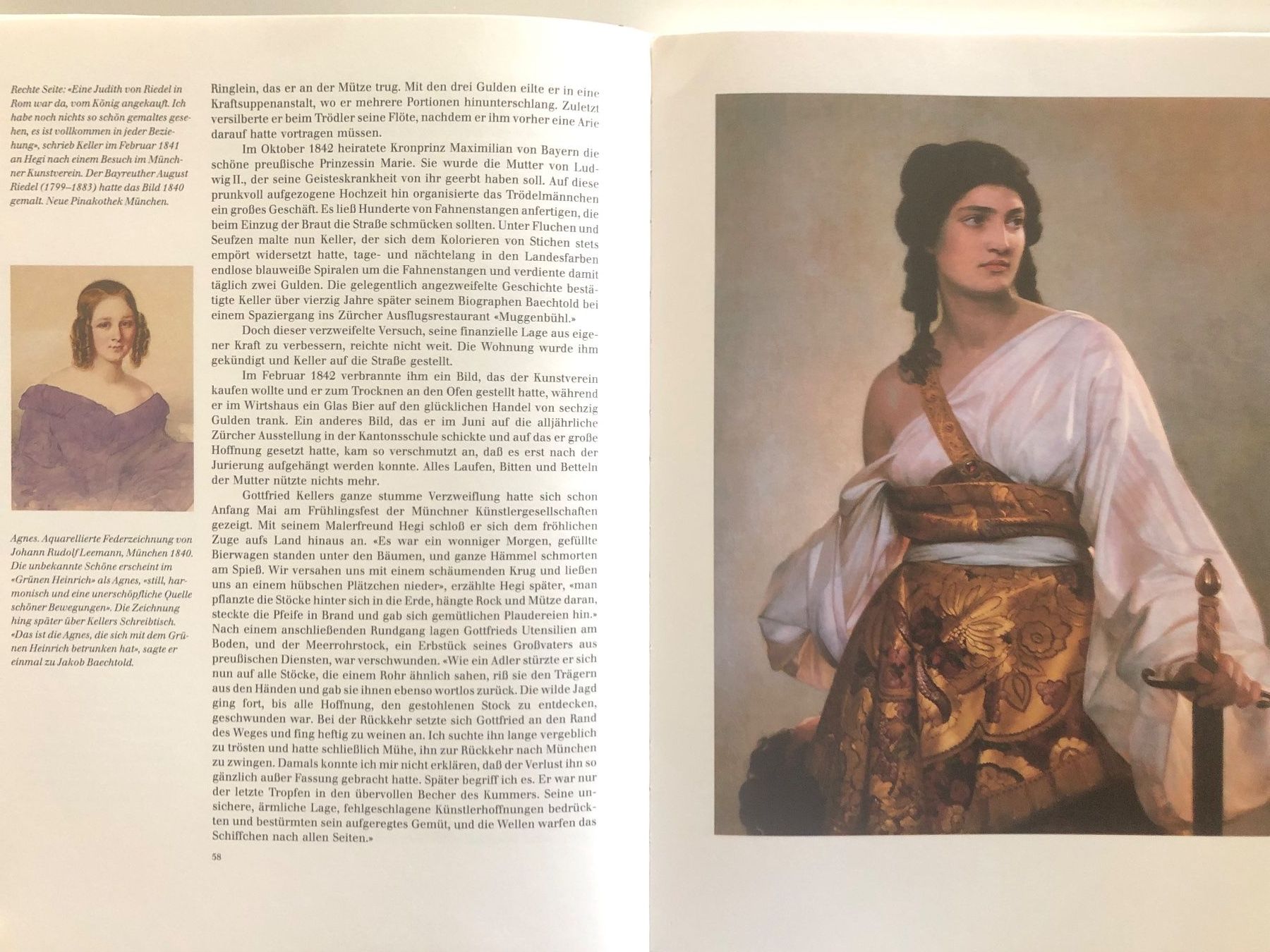 Rechte Seite: «Eine Judith von Riedel in Rom war da, vom König angekauft. Ich habe noch nichts so schön gemaltes gesehen, es ist vollkommen in jeder Beziehung», schrieb Keller im Februar 1841 an Hegi nach einem Besuch im Münchner Kunstverein. Der Bayreuther August Riedel (1799–1883) hatte das Bild 1840 gemalt. Neue Pinakothek München.

Agnes. Aquarellierte Federzeichnung von Johann Rudolf Leemann, München 1840. Die unbekannte Schöne erscheint im «Grünen Heinrich» als Agnes, «still, harmonisch und eine unerschöpfliche Quelle schöner Bewegungen». Die Zeichnung hing später über Kellers Schreibtisch. «Das ist die Agnes, die sich mit dem Grünen Heinrich betrunken hat», sagte er einmal zu Jakob Baechtold.

Ringlein, das er an der Mütze trug. Mit den drei Gulden eilte er in eine Kraftsuppenanstalt, wo er mehrere Portionen hinunterschlang. Zuletzt versilberte er beim Trödler seine Flöte, nachdem er ihm vorher eine Arie darauf hatte vortragen müssen.

Im Oktober 1842 heiratete Kronprinz Maximilian von Bayern die schöne preußische Prinzessin Marie. Sie wurde die Mutter von Ludwig II., der seine Geisteskrankheit von ihr geerbt haben soll. Auf diese prunkvoll aufgezogene Hochzeit hin organisierte das Trödelmännchen ein großes Geschäft. Es ließ Hunderte von Fahnenstangen anfertigen, die beim Einzug der Braut die Straße schmücken sollten. Unter Fluchen und Seufzen malte nun Keller, der sich dem Kolorieren von Stichen stets empört widersetzt hatte, tage- und nächtelang in den Landesfarben endlose blauweiße Spiralen um die Fahnenstangen und verdiente damit täglich zwei Gulden. Die gelegentlich angezweifelte Geschichte bestätigte Keller über vierzig Jahre später seinem Biographen Baechtold bei einem Spaziergang ins Zürcher Ausflugsrestaurant «Muggenbühl.»

Doch dieser verzweifelte Versuch, seine finanzielle Lage aus eigener Kraft zu verbessern, reichte nicht weit. Die Wohnung wurde ihm gekündigt und Keller auf die Straße gestellt.

Im Februar 1842 verbrannte ihm ein Bild, das der Kunstverein kaufen wollte und er zum Trocknen an den Ofen gestellt hatte, während er im Wirtshaus ein Glas Bier auf den glücklichen Handel von sechzig Gulden trank. Ein anderes Bild, das er im Juni auf die alljährliche Zürcher Ausstellung in der Kantonsschule schickte und auf das er große Hoffnung gesetzt hatte, kam so verschmutzt an, daß es erst nach der Jurierung aufgehängt werden konnte. Alles Laufen, Bitten und Betteln der Mutter nützte nichts mehr.

Gottfried Kellers ganze stumme Verzweiflung hatte sich schon Anfang Mai am Frühlingsfest der Münchner Künstlergesellschaften gezeigt. Mit seinem Malerfreund Hegi schloß er sich dem fröhlichen Zuge aufs Land hinaus an. «Es war ein wonniger Morgen, gefüllte Bierwagen standen unter den Bäumen, und ganze Hämmel schmorten am Spieß. Wir versahen uns mit einem schäumenden Krug und ließen uns an einem hübschen Plätzchen nieder», erzählte Hegi später, «man pflanzte die Stöcke hinter sich in die Erde, hängte Rock und Mütze daran, steckte die Pfeife in Brand und gab sich gemütlichen Plaudereien hin.» Nach einem anschließenden Rundgang lagen Gottfrieds Utensilien am Boden, und der Meerrohrstock, ein Erbstück seines Großvaters aus preußischen Diensten, war verschwunden. «Wie ein Adler stürzte er sich nun auf alle Stöcke, die einem Rohr ähnlich sahen, riß sie den Trägern aus den Händen und gab sie ihnen ebenso wortlos zurück. Die wilde Jagd ging fort, bis alle Hoffnung, den gestohlenen Stock zu entdecken, geschwunden war. Bei der Rückkehr setzte sich Gottfried an den Rand des Weges und fing heftig zu weinen an. Ich suchte ihn lange vergeblich zu trösten und hatte schließlich Mühe, ihn zur Rückkehr nach München zu zwingen. Damals konnte ich mir nicht erklären, daß der Verlust ihn so gänzlich außer Fassung gebracht hatte. Später begriff ich es. Er war nur der letzte Tropfen in den übervollen Becher des Kummers. Seine unsichere, ärmliche Lage, fehlgeschlagene Künstlerhoffnungen bedrückten und bestürmten sein aufgeregtes Gemüt, und die Wellen warfen das Schiffchen nach allen Seiten.»

58